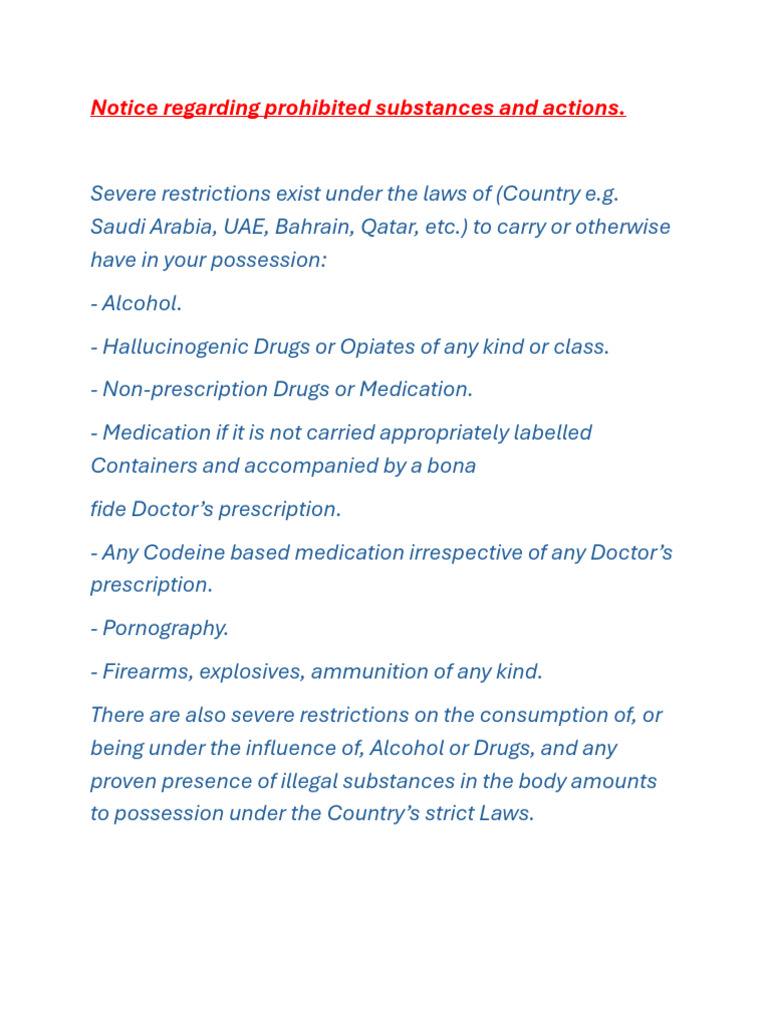 Notice regarding prohibited substances and actions.

Severe restrictions exist under the laws of (Country e.g. Saudi Arabia, UAE, Bahrain, Qatar, etc.) to carry or otherwise have in your possession:

- Alcohol.

- Hallucinogenic Drugs or Opiates of any kind or class.

- Non-prescription Drugs or Medication.

- Medication if it is not carried appropriately labelled Containers and accompanied by a bona

fide Doctor's prescription.

- Any Codeine based medication irrespective of any Doctor's prescription.

- Pornography.

- Firearms, explosives, ammunition of any kind.

There are also severe restrictions on the consumption of, or being under the influence of, Alcohol or Drugs, and any proven presence of illegal substances in the body amounts to possession under the Country's strict Laws.